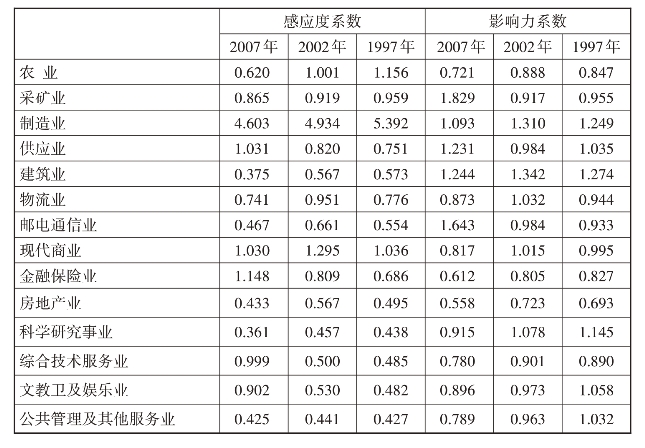 |  | 感应度系数 |  |  | 影响力系数 |  |  |
|---|---|---|---|---|---|---|
|  | 2007年 | 2002年 | 1997年 | 2007年 | 2002年 | 1997年 |
| 农 业 | 0.620 | 1.001 | 1.156 | 0.721 | 0.888 | 0.847 |
| 采矿业 | 0.865 | 0.919 | 0.959 | 1.829 | 0.917 | 0.955 |
| 制造业 | 4.603 | 4.934 | 5.392 | 1.093 | 1.310 | 1.249 |
| 供应业 | 1.031 | 0.820 | 0.751 | 1.231 | 0.984 | 1.035 |
| 建筑业 | 0.375 | 0.567 | 0.573 | 1.244 | 1.342 | 1.274 |
| 物流业 | 0.741 | 0.951 | 0.776 | 0.873 | 1.032 | 0.944 |
| 邮电通信业 | 0.467 | 0.661 | 0.554 | 1.643 | 0.984 | 0.933 |
| 现代商业 | 1.030 | 1.295 | 1.036 | 0.817 | 1.015 | 0.995 |
| 金融保险业 | 1.148 | 0.809 | 0.686 | 0.612 | 0.805 | 0.827 |
| 房地产业 | 0.433 | 0.567 | 0.495 | 0.558 | 0.723 | 0.693 |
| 科学研究事业 | 0.361 | 0.457 | 0.438 | 0.915 | 1.078 | 1.145 |
| 综合技术服务业 | 0.999 | 0.500 | 0.485 | 0.780 | 0.901 | 0.890 |
| 文教卫及娱乐业 | 0.902 | 0.530 | 0.482 | 0.896 | 0.973 | 1.058 |
| 公共管理及其他服务业 | 0.425 | 0.441 | 0.427 | 0.789 | 0.963 | 1.032 |